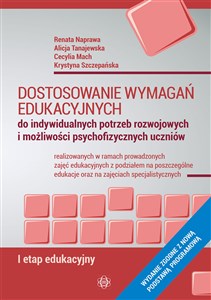 Renata Naprawa
Alicja Tanajewska
Cecylia Mach
Krystyna Szczepańska

DOSTOSOWANIE WYMAGAŃ EDUKACYJNYCH
do indywidualnych potrzeb rozwojowych i możliwości psychofizycznych uczniów

realizowanych w ramach prowadzonych zajęć edukacyjnych z podziałem na poszczególne edukacje oraz na zajęciach specjalistycznych

I etap edukacyjny

WYDANIE ZGODNE Z NOWĄ PODSTAWĄ PROGRAMOWĄ